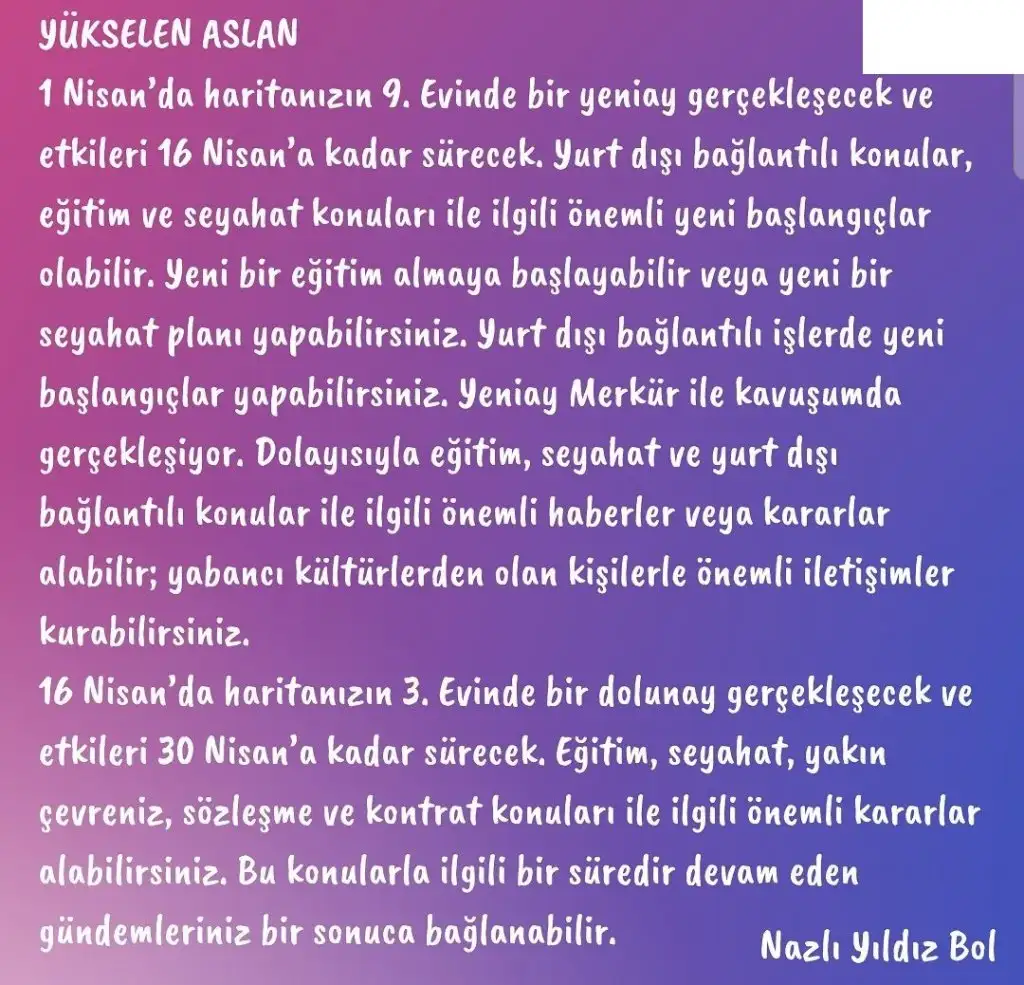 YÜKSELEN ASLAN
1 Nisan'da haritanızın 9. Evinde bir yeniay gerçekleşecek ve etkileri 16 Nisan'a kadar sürecek. Yurt dışı bağlantılı konular, eğitim ve seyahat konuları ile ilgili önemli yeni başlangıçlar olabilir. Yeni bir eğitim almaya başlayabilir veya yeni bir seyahat planı yapabilirsiniz. Yurt dışı bağlantılı işlerde yeni başlangıçlar yapabilirsiniz. Yeniay Merkür ile kavuşumda gerçekleşiyor. Dolayısıyla eğitim, seyahat ve yurt dışı bağlantılı konular ile ilgili önemli haberler veya kararlar alabilir; yabancı kültürlerden olan kişilerle önemli iletişimler kurabilirsiniz.
16 Nisan'da haritanızın 3. Evinde bir dolunay gerçekleşecek ve etkileri 30 Nisan'a kadar sürecek. Eğitim, seyahat, yakın çevreniz, sözleşme ve kontrat konuları ile ilgili önemli kararlar alabilirsiniz. Bu konularla ilgili bir süredir devam eden gündemleriniz bir sonuca bağlanabilir.
Nazlı Yıldız Bol